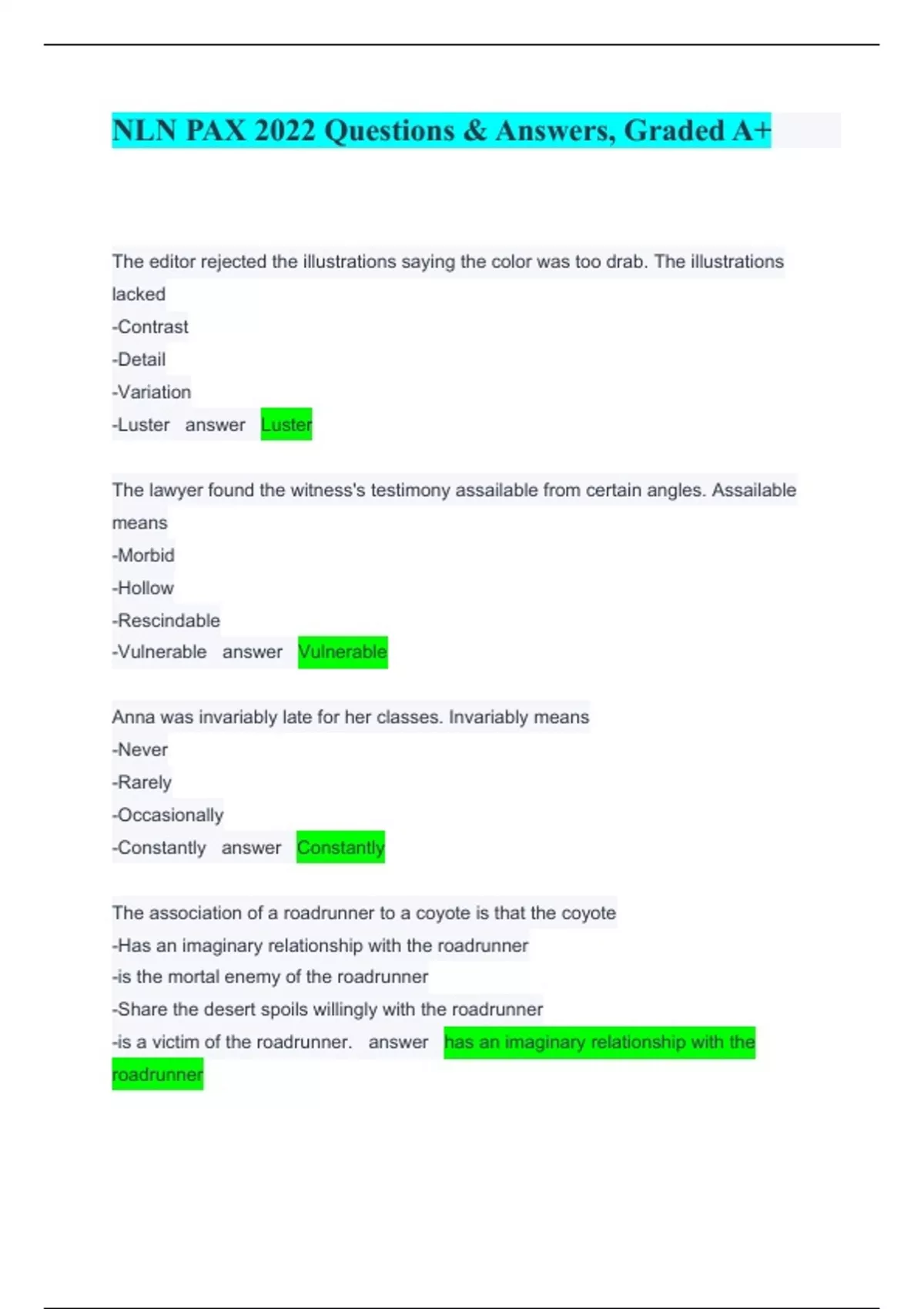 NLN PAX 2022 Questions & Answers, Graded A+

The editor rejected the illustrations saying the color was too drab. The illustrations lacked
-Contrast
-Detail
-Variation
-Luster answer Luster

The lawyer found the witness's testimony assailable from certain angles. Assailable means
-Morbid
-Hollow
-Rescindable
-Vulnerable answer Vulnerable

Anna was invariably late for her classes. Invariably means
-Never
-Rarely
-Occasionally
-Constantly answer Constantly

The association of a roadrunner to a coyote is that the coyote
-Has an imaginary relationship with the roadrunner
-is the mortal enemy of the roadrunner
-Share the desert spoils willingly with the roadrunner
-is a victim of the roadrunner. answer has an imaginary relationship with the roadrunner